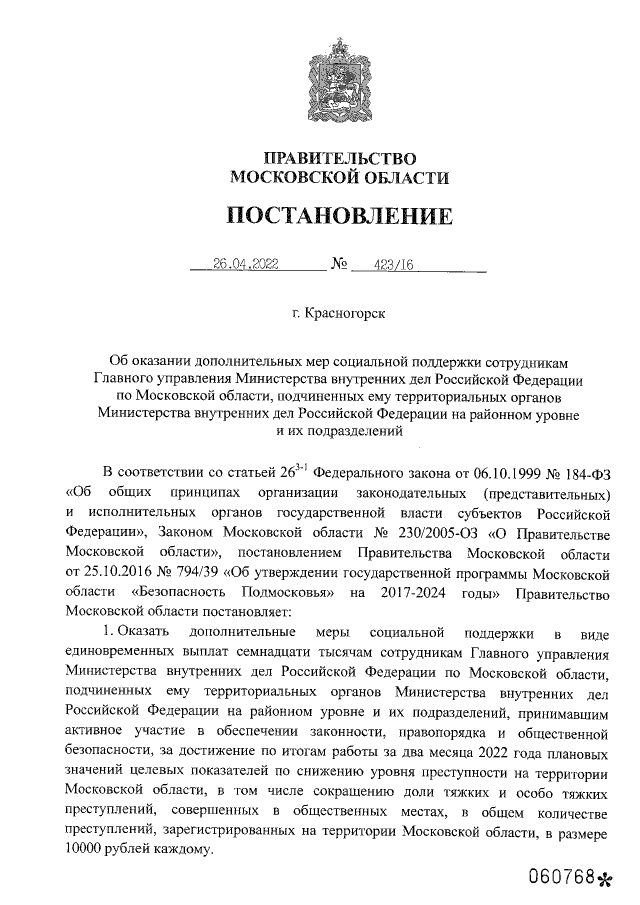 ПРАВИТЕЛЬСТВО
МОСКОВСКОЙ ОБЛАСТИ

ПОСТАНОВЛЕНИЕ

26.04.2022 № 423/16

г. Красногорск

Об оказании дополнительных мер социальной поддержки сотрудникам Главного управления Министерства внутренних дел Российской Федерации по Московской области, подчиненных ему территориальных органов Министерства внутренних дел Российской Федерации на районном уровне и их подразделений

В соответствии со статьей $26^{3-1}$ Федерального закона от 06.10.1999 № 184-ФЗ «Об общих принципах организации законодательных (представительных) и исполнительных органов государственной власти субъектов Российской Федерации», Законом Московской области № 230/2005-ОЗ «О Правительстве Московской области», постановлением Правительства Московской области от 25.10.2016 № 794/39 «Об утверждении государственной программы Московской области «Безопасность Подмосковья» на 2017-2024 годы» Правительство Московской области постановляет:

1. Оказать дополнительные меры социальной поддержки в виде единовременных выплат семнадцати тысячам сотрудникам Главного управления Министерства внутренних дел Российской Федерации по Московской области, подчиненных ему территориальных органов Министерства внутренних дел Российской Федерации на районном уровне и их подразделений, принимавшим активное участие в обеспечении законности, правопорядка и общественной безопасности, за достижение по итогам работы за два месяца 2022 года плановых значений целевых показателей по снижению уровня преступности на территории Московской области, в том числе сокращению доли тяжких и особо тяжких преступлений, совершенных в общественных местах, в общем количестве преступлений, зарегистрированных на территории Московской области, в размере 10000 рублей каждому.

060768*